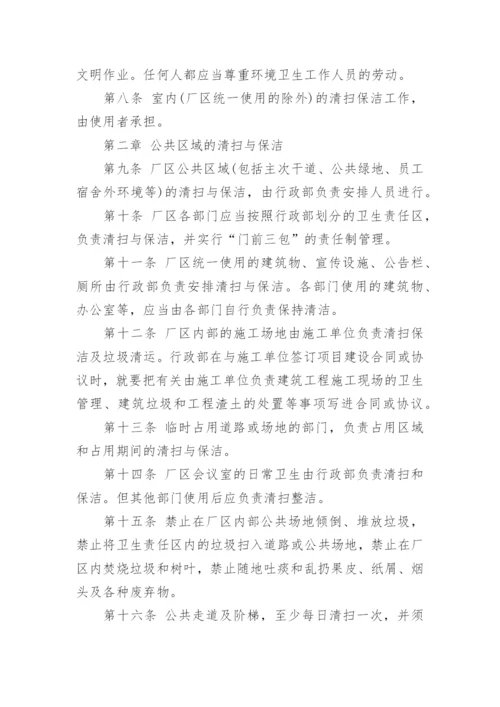 文明作业。任何人都应当尊重环境卫生工作人员的劳动。

第八条 室内(厂区统一使用的除外)的清扫保洁工作，由使用者承担。

第二章 公共区域的清扫与保洁

第九条 厂区公共区域(包括主次干道、公共绿地、员工宿舍外环境等)的清扫与保洁，由行政部负责安排人员进行。

第十条 厂区各部门应当按照行政部划分的卫生责任区，负责清扫与保洁，并实行“门前三包”的责任制管理。

第十一条 厂区统一使用的建筑物、宣传设施、公告栏、厕所由行政部负责安排清扫与保洁。各部门使用的建筑物、办公室等，应当由各部门自行负责保持清洁。

第十二条 厂区内部的施工场地由施工单位负责清扫保洁及垃圾清运。行政部在与施工单位签订项目建设合同或协议时，就要把有关由施工单位负责建筑工程施工现场的卫生管理、建筑垃圾和工程渣土的处置等事项写进合同或协议。

第十三条 临时占用道路或场地的部门，负责占用区域和占用期间的清扫与保洁。

第十四条 厂区会议室的日常卫生由行政部负责清扫和保洁。但其他部门使用后应负责清扫整洁。

第十五条 禁止在厂区内部公共场地倾倒、堆放垃圾，禁止将卫生责任区内的垃圾扫入道路或公共场地，禁止在厂区内焚烧垃圾和树叶，禁止随地吐痰和乱扔果皮、纸屑、烟头及各种废弃物。

第十六条 公共走道及阶梯，至少每日清扫一次，并须